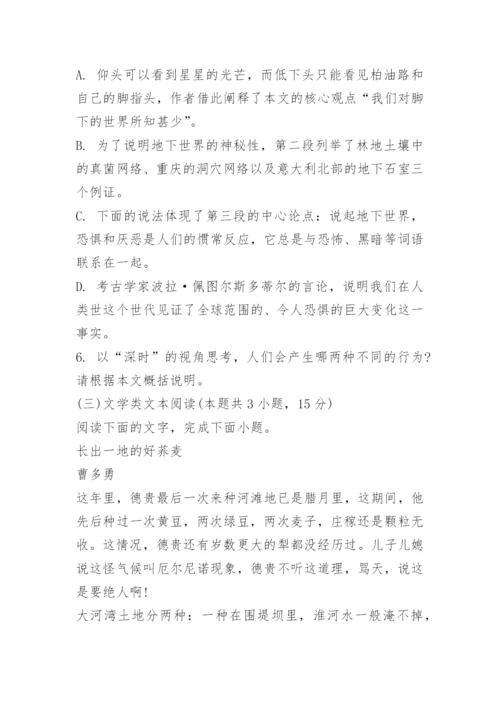 A. 仰头可以看到星星的光芒，而低下头只能看见柏油路和自己的脚指头，作者借此阐释了本文的核心观点“我们对脚下的世界所知甚少”。
B. 为了说明地下世界的神秘性，第二段列举了林地土壤中的真菌网络、重庆的洞穴网络以及意大利北部的地下石室三个例证。
C. 下面的说法体现了第三段的中心论点：说起地下世界，恐惧和厌恶是人们的惯常反应，它总是与恐怖、黑暗等词语联系在一起。
D. 考古学家波拉·佩图尔斯多蒂尔的言论，说明我们在人类世这个世代见证了全球范围的、令人恐惧的巨大变化这一事实。
6. 以“深时”的视角思考，人们会产生哪两种不同的行为?请根据本文概括说明。
(三)文学类文本阅读(本题共 3 小题，15 分)
阅读下面的文字，完成下面小题。
长出一地的好荞麦
曹多勇
这年里，德贵最后一次来种河滩地已是腊月里，这期间，他先后种过一次黄豆，两次绿豆，两次麦子，庄稼还是颗粒无收。这情况，德贵还有岁数更大的犁都没经历过。儿子儿媳说这怪气候叫厄尔尼诺现象，德贵不听这道理，骂天，说这是要绝人啊!
大河湾土地分两种：一种在围堤坝里，淮河水一般淹不掉，